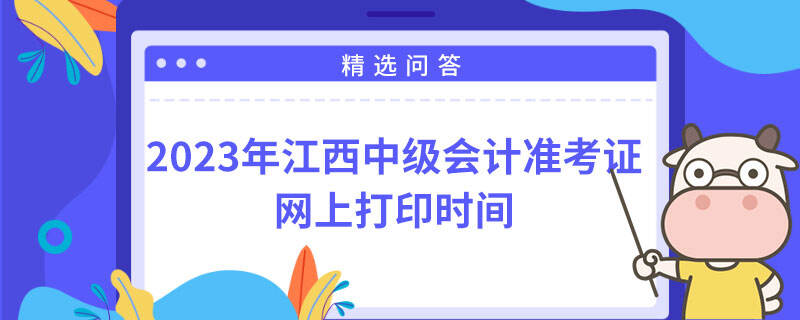 精选问答

2023年江西中级会计准考证网上打印时间